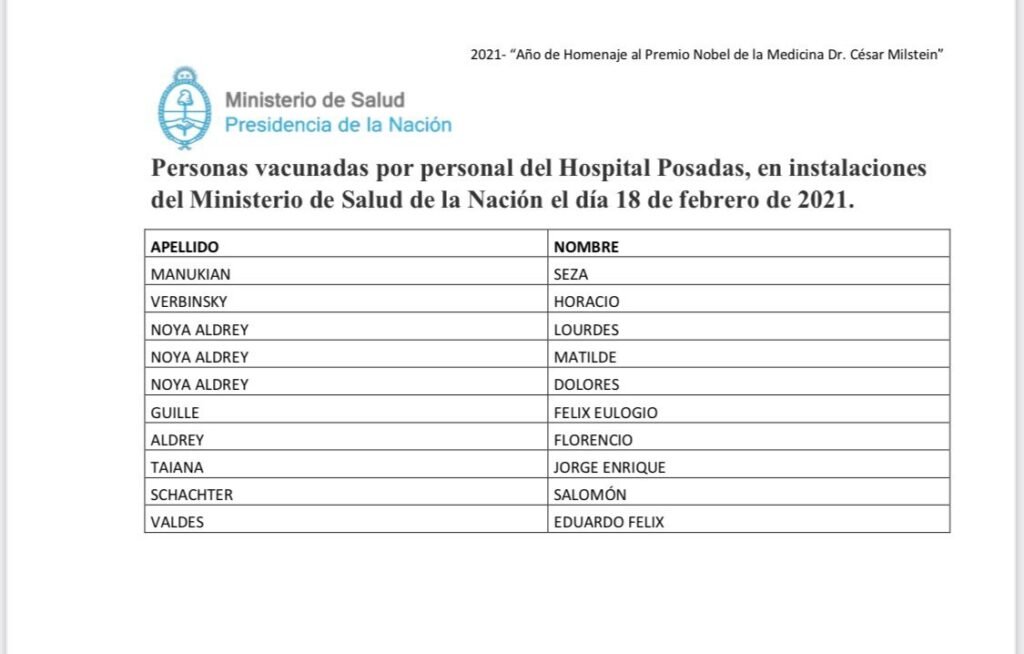 2021- "Año de Homenaje al Premio Nobel de la Medicina Dr. César Milstein"

Ministerio de Salud
Presidencia de la Nación

Personas vacunadas por personal del Hospital Posadas, en instalaciones del Ministerio de Salud de la Nación el día 18 de febrero de 2021.

| APELLIDO | NOMBRE |
|---|---|
| MANUKIAN | SEZA |
| VERBINSKY | HORACIO |
| NOYA ALDREY | LOURDES |
| NOYA ALDREY | MATILDE |
| NOYA ALDREY | DOLORES |
| GUILLE | FELIX EULOGIO |
| ALDREY | FLORENCIO |
| TAIANA | JORGE ENRIQUE |
| SCHACHTER | SALOMÓN |
| VALDES | EDUARDO FELIX |